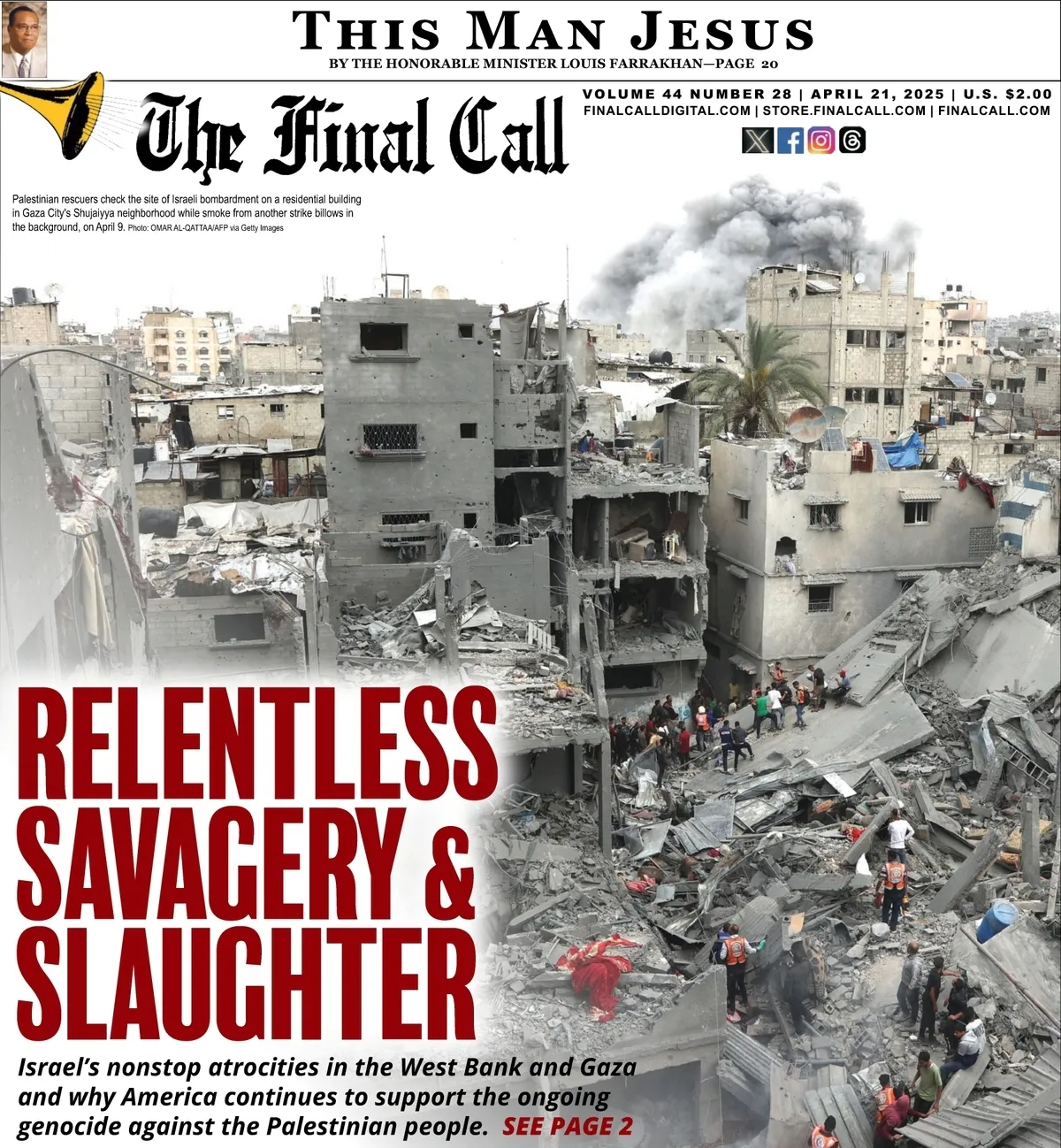 THIS MAN JESUS
BY THE HONORABLE MINISTER LOUIS FARRAKHAN—PAGE 20

The Final Call

VOLUME 44 NUMBER 28 | APRIL 21, 2025 | U.S. $2.00
FINALCALLDIGITAL.COM | STORE.FINALCALL.COM | FINALCALL.COM

Palestinian rescuers check the site of Israeli bombardment on a residential building in Gaza City's Shujaiyya neighborhood while smoke from another strike billows in the background, on April 9. Photo: OMAR AL-QATTAA/AFP via Getty Images

RELENTLESS SAVAGERY & SLAUGHTER

Israel's nonstop atrocities in the West Bank and Gaza and why America continues to support the ongoing genocide against the Palestinian people. SEE PAGE 2